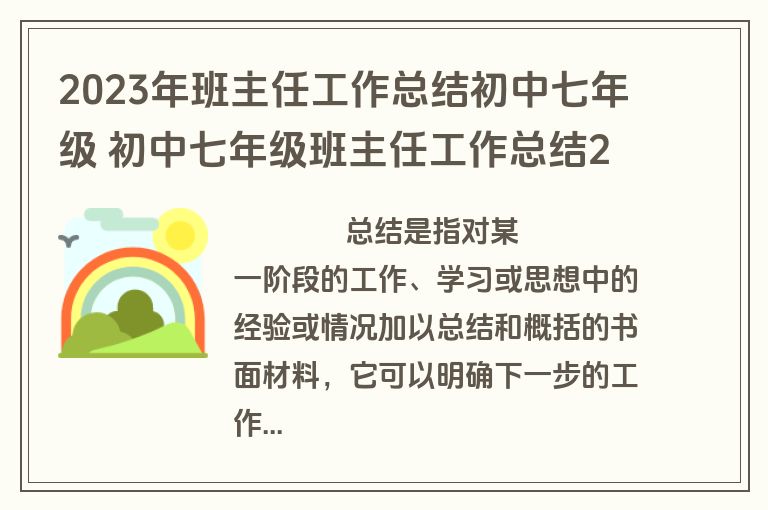 2023年班主任工作总结初中七年级 初中七年级班主任工作总结2

总结是指对某一阶段的工作、学习或思想中的经验或情况加以总结和概括的书面材料，它可以明确下一步的工作...